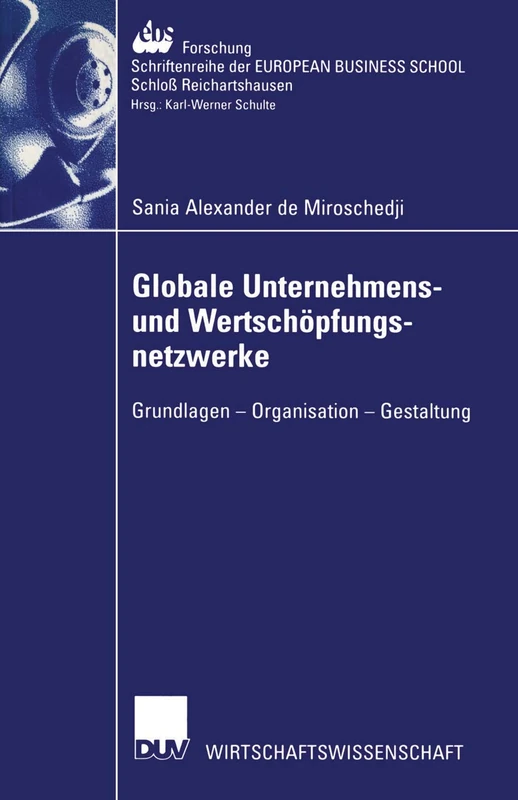 ebs Forschung
Schriftenreihe der EUROPEAN BUSINESS SCHOOL
Schloß Reichartshausen
Hrsg.: Karl-Werner Schulte

Sania Alexander de Miroschedji

Globale Unternehmens- und Wertschöpfungsnetzwerke

Grundlagen – Organisation – Gestaltung

DUV WIRTSCHAFTSWISSENSCHAFT